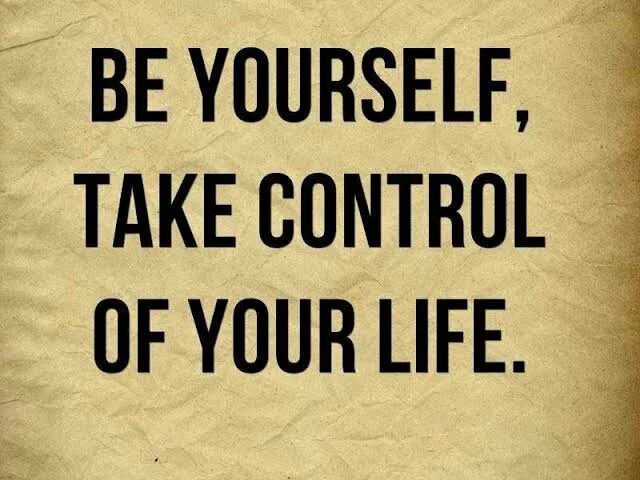 BE YOURSELF, TAKE CONTROL OF YOUR LIFE.